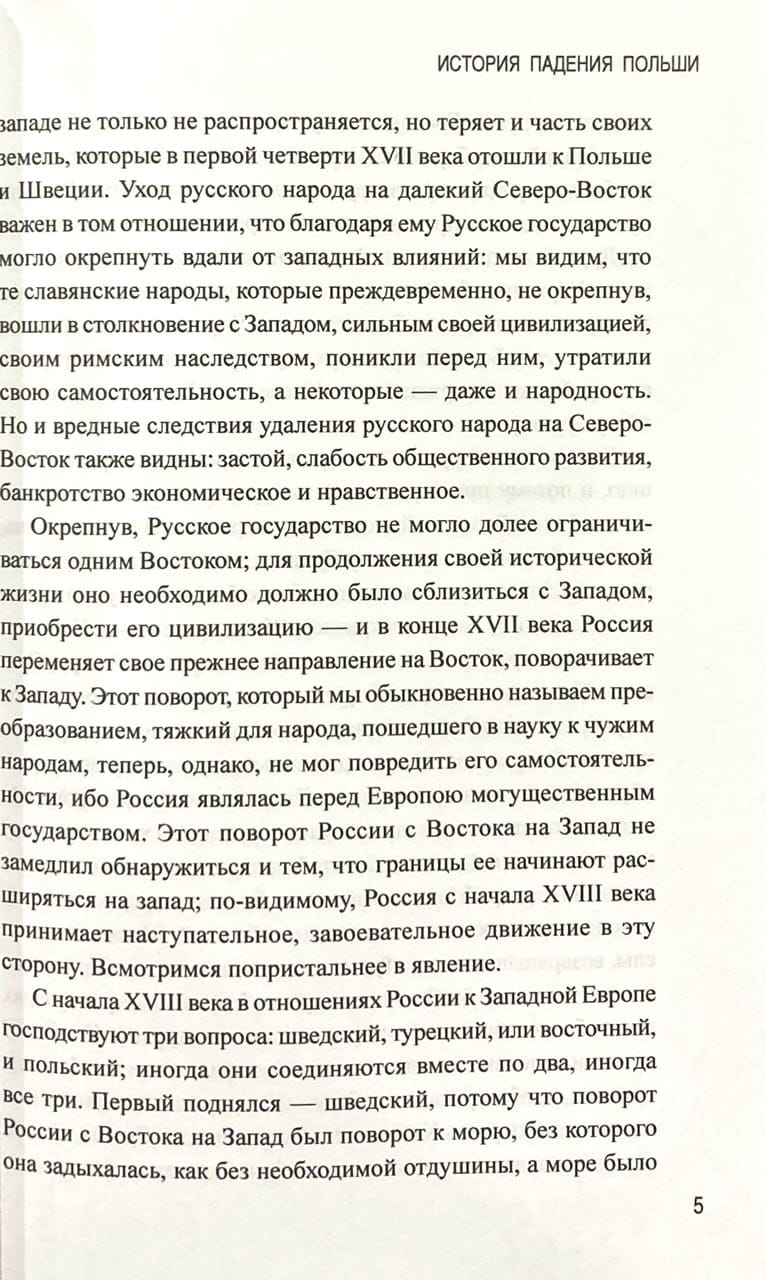 ИСТОРИЯ ПАДЕНИЯ ПОЛЬШИ

западе не только не распространяется, но теряет и часть своих земель, которые в первой четверти XVII века отошли к Польше и Швеции. Уход русского народа на далекий Северо-Восток важен в том отношении, что благодаря ему Русское государство могло окрепнуть вдали от западных влияний: мы видим, что те славянские народы, которые преждевременно, не окрепнув, вошли в столкновение с Западом, сильным своей цивилизацией, своим римским наследством, поникли перед ним, утратили свою самостоятельность, а некоторые — даже и народность. Но и вредные следствия удаления русского народа на Северо-Восток также видны: застой, слабость общественного развития, банкротство экономическое и нравственное.

Окрепнув, Русское государство не могло долее ограничиваться одним Востоком; для продолжения своей исторической жизни оно необходимо должно было сблизиться с Западом, приобрести его цивилизацию — и в конце XVII века Россия переменяет свое прежнее направление на Восток, поворачивает к Западу. Этот поворот, который мы обыкновенно называем преобразованием, тяжкий для народа, пошедшего в науку к чужим народам, теперь, однако, не мог повредить его самостоятельности, ибо Россия являлась перед Европою могущественным государством. Этот поворот России с Востока на Запад не замедлил обнаружиться и тем, что границы ее начинают расширяться на запад; по-видимому, Россия с начала XVIII века принимает наступательное, завоевательное движение в эту сторону. Всмотримся попристальнее в явление.

С начала XVIII века в отношениях России к Западной Европе господствуют три вопроса: шведский, турецкий, или восточный, и польский; иногда они соединяются вместе по два, иногда все три. Первый поднялся — шведский, потому что поворот России с Востока на Запад был поворот к морю, без которого она задыхалась, как без необходимой отдушины, а море было

5